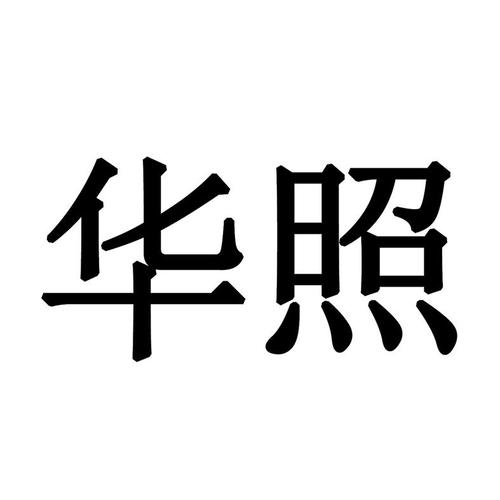 华照